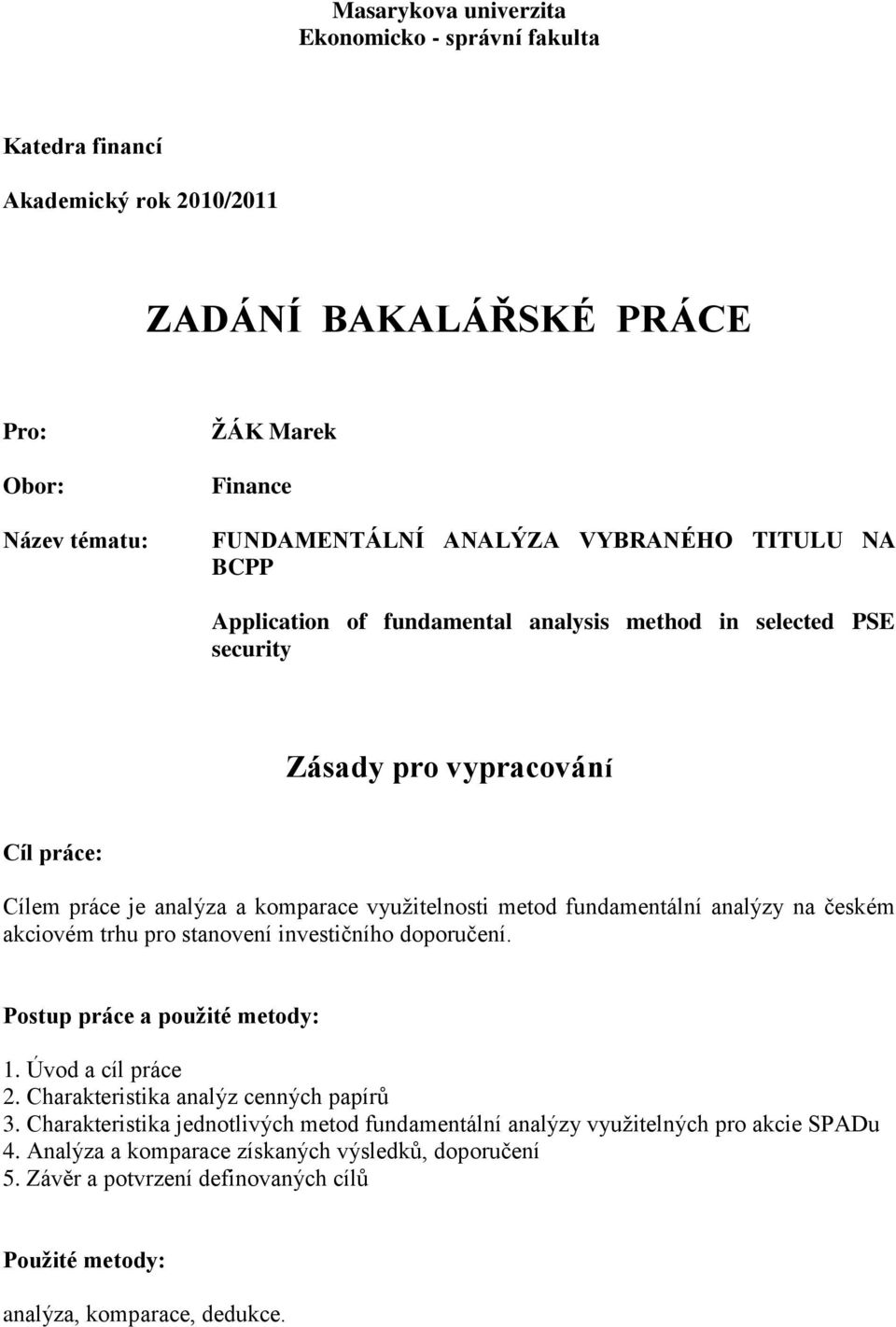 Masarykova univerzita
Ekonomicko - správní fakulta

Katedra financí

Akademický rok 2010/2011

ZADÁNÍ BAKALÁŘSKÉ PRÁCE

Pro: ŽÁK Marek

Obor: Finance

Název tématu: FUNDAMENTÁLNÍ ANALÝZA VYBRANÉHO TITULU NA BCPP

Application of fundamental analysis method in selected PSE security

Zásady pro vypracování

Cíl práce:

Cílem práce je analýza a komparace využitelnosti metod fundamentální analýzy na českém akciovém trhu pro stanovení investičního doporučení.

Postup práce a použité metody:

1. Úvod a cíl práce
2. Charakteristika analýz cenných papírů
3. Charakteristika jednotlivých metod fundamentální analýzy využitelných pro akcie SPADu
4. Analýza a komparace získaných výsledků, doporučení
5. Závěr a potvrzení definovaných cílů

Použité metody:

analýza, komparace, dedukce.